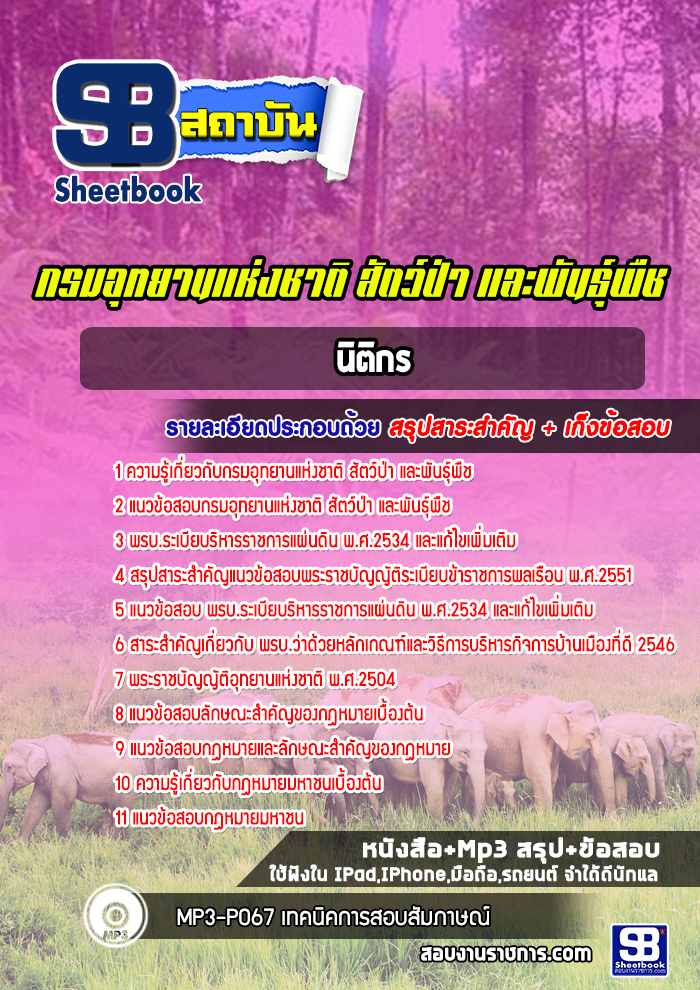 SB สถาบัน
Sheetbook

กรมอุทยานแห่งชาติ สัตว์ป่า และพันธุ์พืช

นิติกร

รายละเอียดประกอบด้วย สรุปสาระสำคัญ + เก็งข้อสอบ

1 ความรู้เกี่ยวกับกรมอุทยานแห่งชาติ สัตว์ป่า และพันธุ์พืช
2 แนวข้อสอบกรมอุทยานแห่งชาติ สัตว์ป่า และพันธุ์พืช
3 พรบ.ระเบียบบริหารราชการแผ่นดิน พ.ศ.2534 และแก้ไขเพิ่มเติม
4 สรุปสาระสำคัญแนวข้อสอบพระราชบัญญัติระเบียบข้าราชการพลเรือน พ.ศ.2551
5 แนวข้อสอบ พรบ.ระเบียบบริหารราชการแผ่นดิน พ.ศ.2534 และแก้ไขเพิ่มเติม
6 สาระสำคัญเกี่ยวกับ พรบ.ว่าด้วยหลักเกณฑ์และวิธีการบริหารกิจการบ้านเมืองที่ดี 2546
7 พระราชบัญญัติอุทยานแห่งชาติ พ.ศ.2504
8 แนวข้อสอบลักษณะสำคัญของกฎหมายเบื้องต้น
9 แนวข้อสอบกฎหมายและลักษณะสำคัญของกฎหมาย
10 ความรู้เกี่ยวกับกฎหมายมหาชนเบื้องต้น
11 แนวข้อสอบกฎหมายมหาชน

หนังสือ+Mp3 สรุป+ข้อสอบ
ใช้ฟังใน IPad,IPhone,มือถือ,รถยนต์ จำได้ดีนักแล

MP3

MP3-P067 เทคนิคการสอบสัมภาษณ์

สอบงานราชการ.com

SB Sheetbook